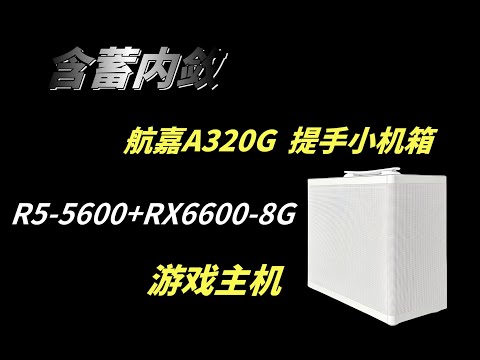 含蓄内敛

航嘉A320G 提手小机箱

R5-5600+RX6600-8G

游戏主机